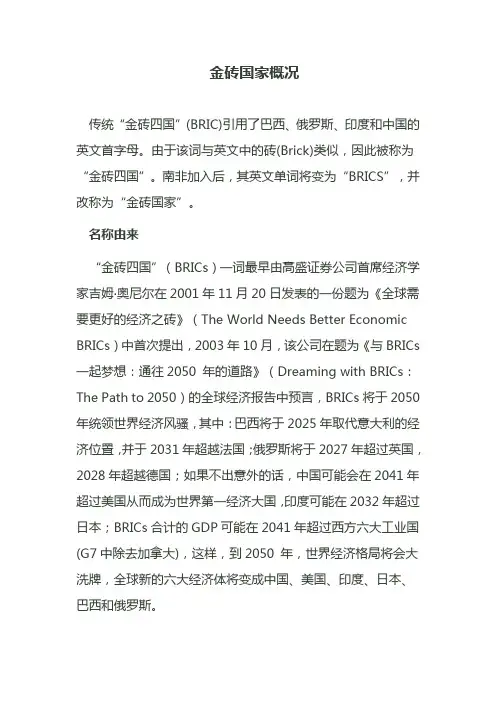 金砖国家概况

传统“金砖四国”(BRIC)引用了巴西、俄罗斯、印度和中国的英文首字母。由于该词与英文中的砖(Brick)类似，因此被称为“金砖四国”。南非加入后，其英文单词将变为“BRICS”，并改称为“金砖国家”。

名称由来

“金砖四国”（BRICs）一词最早由高盛证券公司首席经济学家吉姆·奥尼尔在 2001 年 11 月 20 日发表的一份题为《全球需要更好的经济之砖》（The World Needs Better Economic BRICs）中首次提出，2003 年 10 月，该公司在题为《与 BRICs 一起梦想：通往 2050 年的道路》（Dreaming with BRICs：The Path to 2050）的全球经济报告中预言，BRICs 将于 2050 年统领世界经济风骚，其中：巴西将于 2025 年取代意大利的经济位置，并于 2031 年超越法国；俄罗斯将于 2027 年超过英国，2028 年超越德国；如果不出意外的话，中国可能会在 2041 年超过美国从而成为世界第一经济大国，印度可能在 2032 年超过日本；BRICs 合计的 GDP 可能在 2041 年超过西方六大工业国(G7 中除去加拿大)，这样，到 2050 年，世界经济格局将会大洗牌，全球新的六大经济体将变成中国、美国、印度、日本、巴西和俄罗斯。